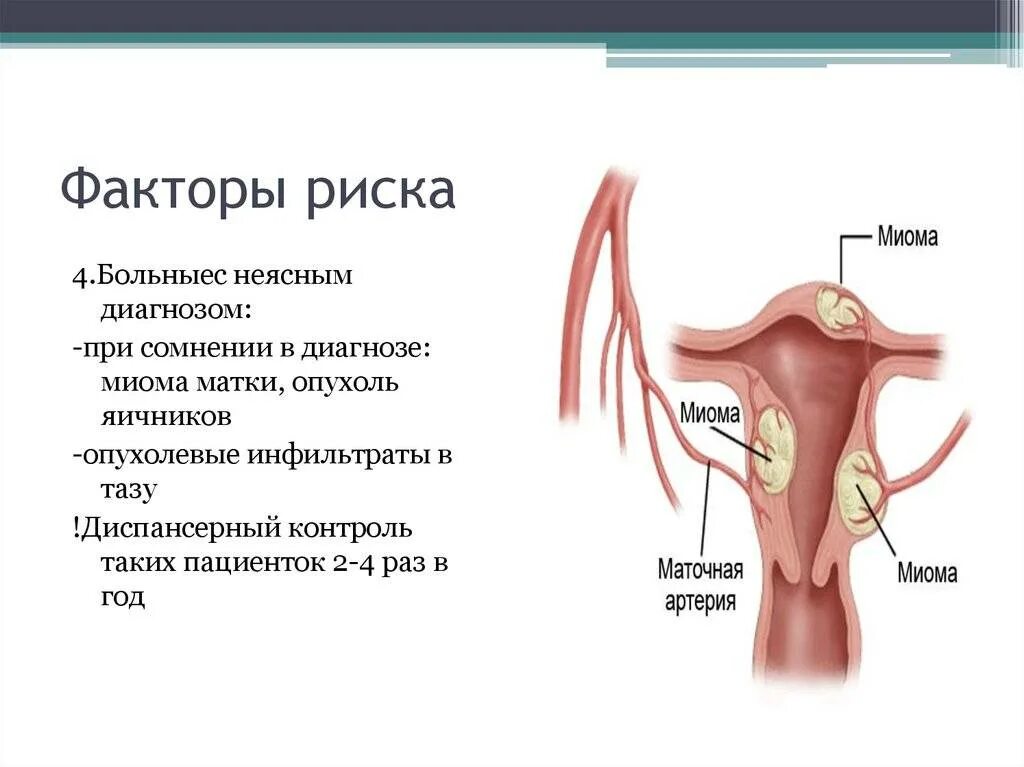 Факторы риска

4.Больныес неясным диагнозом:

-при сомнении в диагнозе: миома матки, опухоль яичников

-опухолевые инфильтраты в тазу

!Диспансерный контроль таких пациенток 2-4 раз в год

Миома

Миома

Маточная артерия

Миома